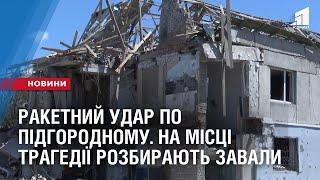 НОВИНИ

РАКЕТНИЙ УДАР ПО ПІДГОРОДНОМУ. НА МІСЦІ ТРАГЕДІЇ РОЗБИРАЮТЬ ЗАВАЛИ